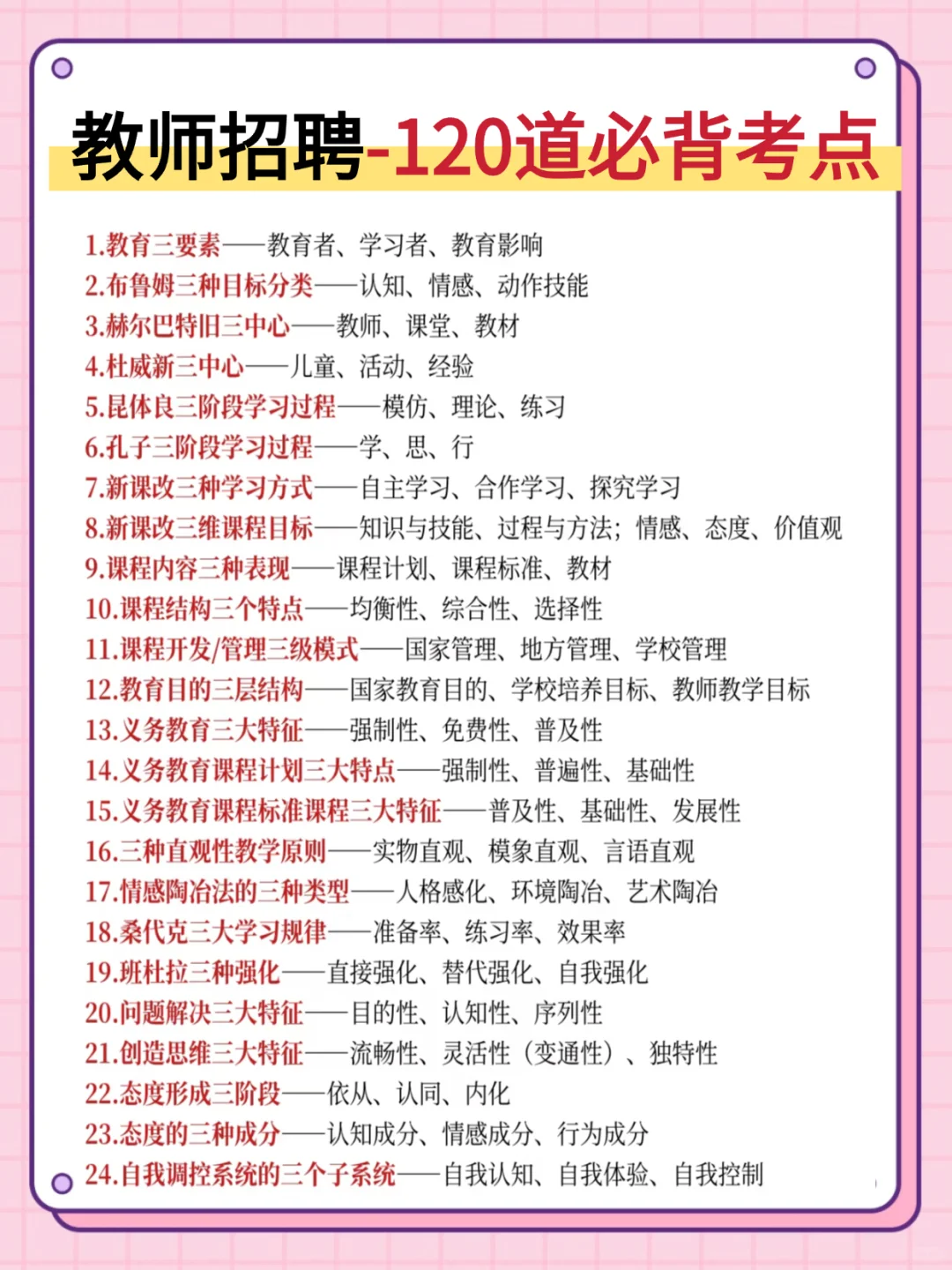 教师招聘-120道必背考点

1.教育三要素——教育者、学习者、教育影响
2.布鲁姆三种目标分类——认知、情感、动作技能
3.赫尔巴特旧三中心——教师、课堂、教材
4.杜威新三中心——儿童、活动、经验
5.昆体良三阶段学习过程——模仿、理论、练习
6.孔子三阶段学习过程——学、思、行
7.新课改三种学习方式——自主学习、合作学习、探究学习
8.新课改三维课程目标——知识与技能、过程与方法；情感、态度、价值观
9.课程内容三种表现——课程计划、课程标准、教材
10.课程结构三个特点——均衡性、综合性、选择性
11.课程开发/管理三级模式——国家管理、地方管理、学校管理
12.教育目的三层结构——国家教育目的、学校培养目标、教师教学目标
13.义务教育三大特征——强制性、免费性、普及性
14.义务教育课程计划三大特点——强制性、普遍性、基础性
15.义务教育课程标准课程三大特征——普及性、基础性、发展性
16.三种直观性教学原则——实物直观、模象直观、言语直观
17.情感陶冶法的三种类型——人格感化、环境陶冶、艺术陶冶
18.桑代克三大学习规律——准备率、练习率、效果率
19.班杜拉三种强化——直接强化、替代强化、自我强化
20.问题解决三大特征——目的性、认知性、序列性
21.创造思维三大特征——流畅性、灵活性（变通性）、独特性
22.态度形成三阶段——依从、认同、内化
23.态度的三种成分——认知成分、情感成分、行为成分
24.自我调控系统的三个子系统——自我认知、自我体验、自我控制